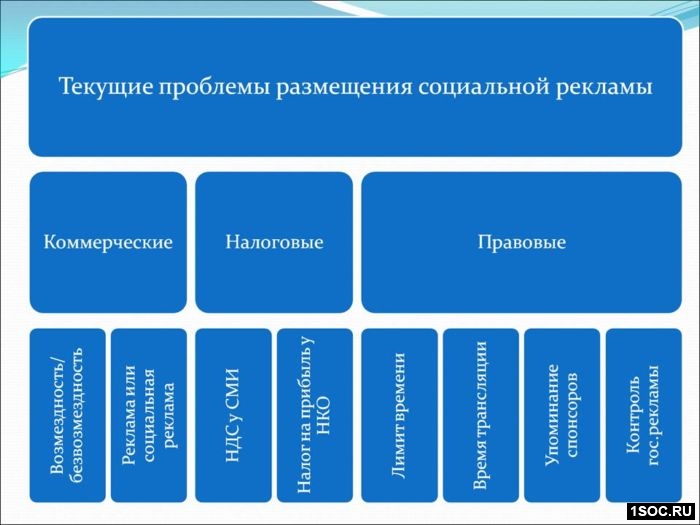 Текущие проблемы размещения социальной рекламы

Коммерческие

Налоговые

Правовые

Возмездность/ безвозмездность

Реклама или социальная реклама

НДС у СМИ

Налог на прибыль у НКО

Лимит времени

Время трансляции

Упоминание спонсоров

Контроль гос.рекламы

1SOC.RU